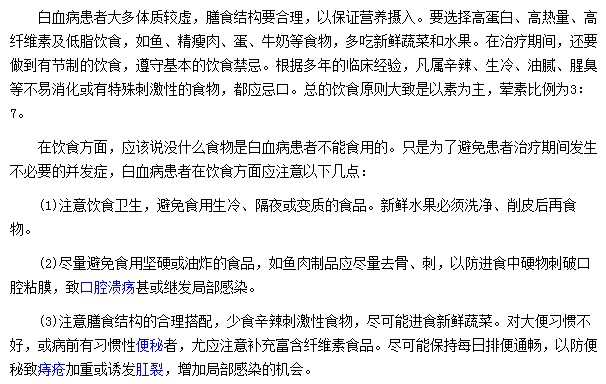 白血病患者大多体质较虚，膳食结构要合理，以保证营养摄入。要选择高蛋白、高热量、高纤维素及低脂饮食，如鱼、精瘦肉、蛋、牛奶等食物，多吃新鲜蔬菜和水果。在治疗期间，还要做到有节制的饮食，遵守基本的饮食禁忌。根据多年的临床经验，凡属辛辣、生冷、油腻、腥臭等不易消化或有特殊刺激性的食物，都应忌口。总的饮食原则大致是以素为主，荤素比例为3：7。

在饮食方面，应该说没什么食物是白血病患者不能食用的。只是为了避免患者治疗期间发生不必要的并发症，白血病患者在饮食方面应注意以下几点：

⑴注意饮食卫生，避免食用生冷、隔夜或变质的食品。新鲜水果必须洗净、削皮后再食物。

⑵尽量避免食用坚硬或油炸的食品，如鱼肉制品应尽量去骨、刺，以防进食中硬物刺破口腔粘膜，致口腔溃疡甚或继发局部感染。

⑶注意膳食结构的合理搭配，少食辛辣刺激性食物，尽可能进食新鲜蔬菜。对大便习惯不好，或病前有习惯性便秘者，尤应注意补充富含纤维素食品。尽可能保持每日排便通畅，以防便秘致痔疮加重或诱发肛裂，增加局部感染的机会。